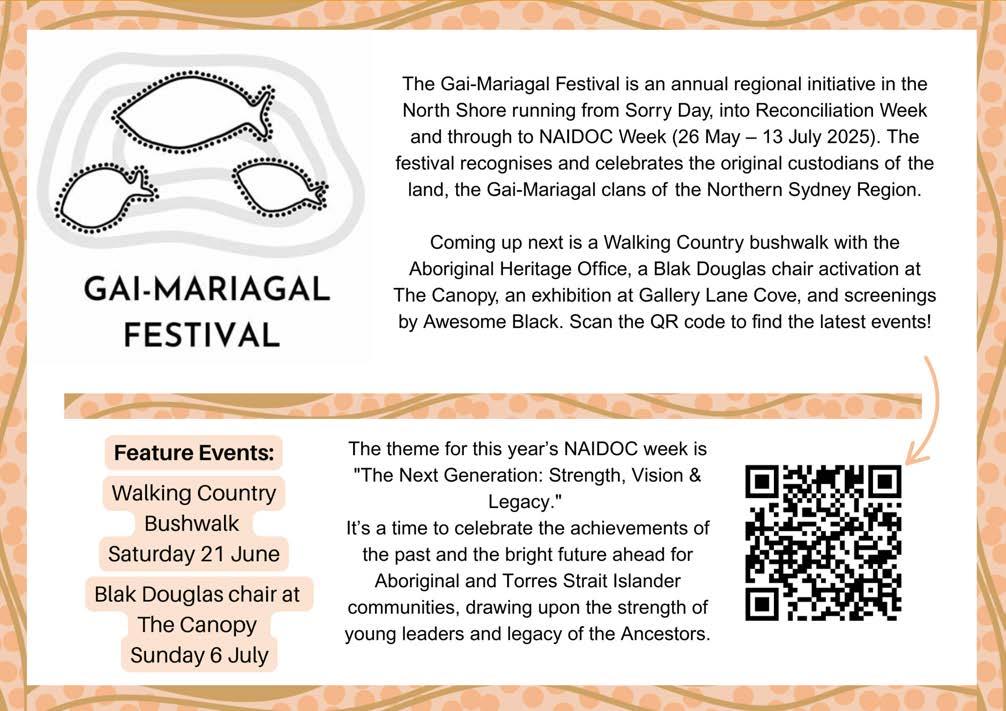 GAI-MARIAGAL FESTIVAL

The Gai-Mariagal Festival is an annual regional initiative in the North Shore running from Sorry Day, into Reconciliation Week and through to NAIDOC Week (26 May – 13 July 2025). The festival recognises and celebrates the original custodians of the land, the Gai-Mariagal clans of the Northern Sydney Region.

Coming up next is a Walking Country bushwalk with the Aboriginal Heritage Office, a Blak Douglas chair activation at The Canopy, an exhibition at Gallery Lane Cove, and screenings by Awesome Black. Scan the QR code to find the latest events!

Feature Events:

Walking Country Bushwalk Saturday 21 June

Blak Douglas chair at The Canopy Sunday 6 July

The theme for this year's NAIDOC week is "The Next Generation: Strength, Vision & Legacy."
It's a time to celebrate the achievements of the past and the bright future ahead for Aboriginal and Torres Strait Islander communities, drawing upon the strength of young leaders and legacy of the Ancestors.